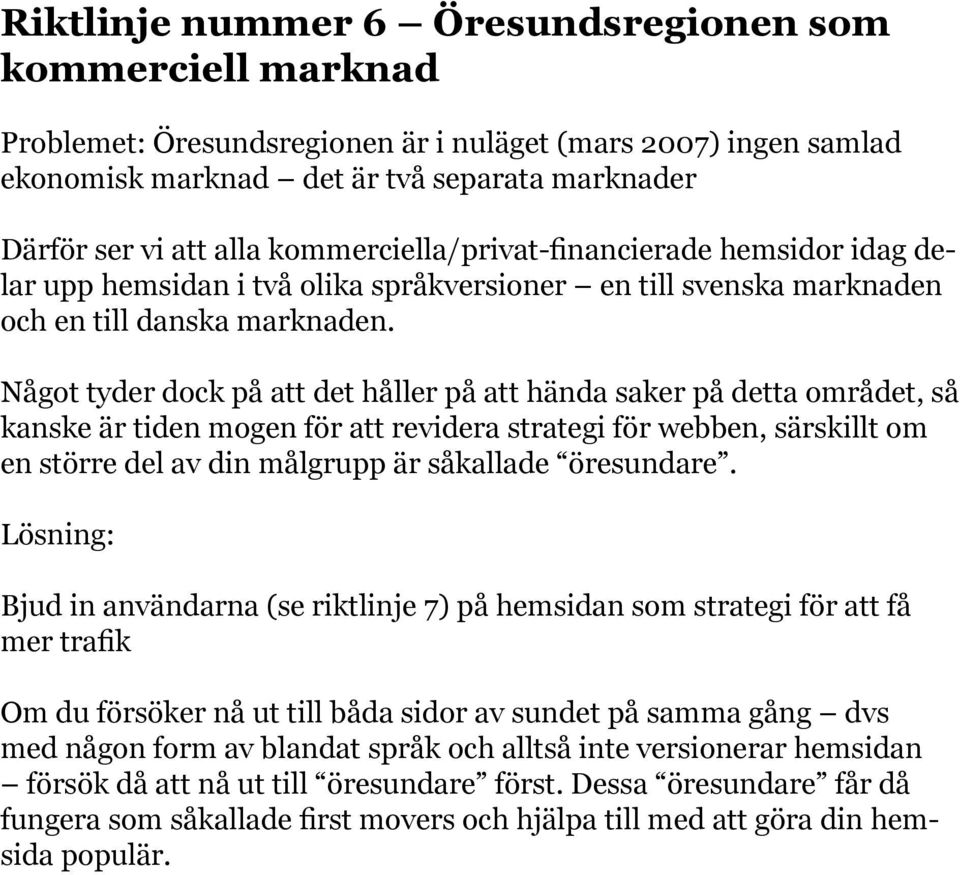 Riktlinje nummer 6 – Öresundsregionen som kommerciell marknad

Problemet: Öresundsregionen är i nuläget (mars 2007) ingen samlad ekonomisk marknad – det är två separata marknader

Därför ser vi att alla kommerciella/privat-financierade hemsidor idag delar upp hemsidan i två olika språkversioner – en till svenska marknaden och en till danska marknaden.

Något tyder dock på att det håller på att hända saker på detta området, så kanske är tiden mogen för att revidera strategi för webben, särskillt om en större del av din målgrupp är såkallade “öresundare”.

Lösning:

Bjud in användarna (se riktlinje 7) på hemsidan som strategi för att få mer trafik

Om du försöker nå ut till båda sidor av sundet på samma gång – dvs med någon form av blandat språk och alltså inte versionerar hemsidan – försök då att nå ut till “öresundare” först. Dessa “öresundare” får då fungera som såkallade first movers och hjälpa till med att göra din hemsida populär.